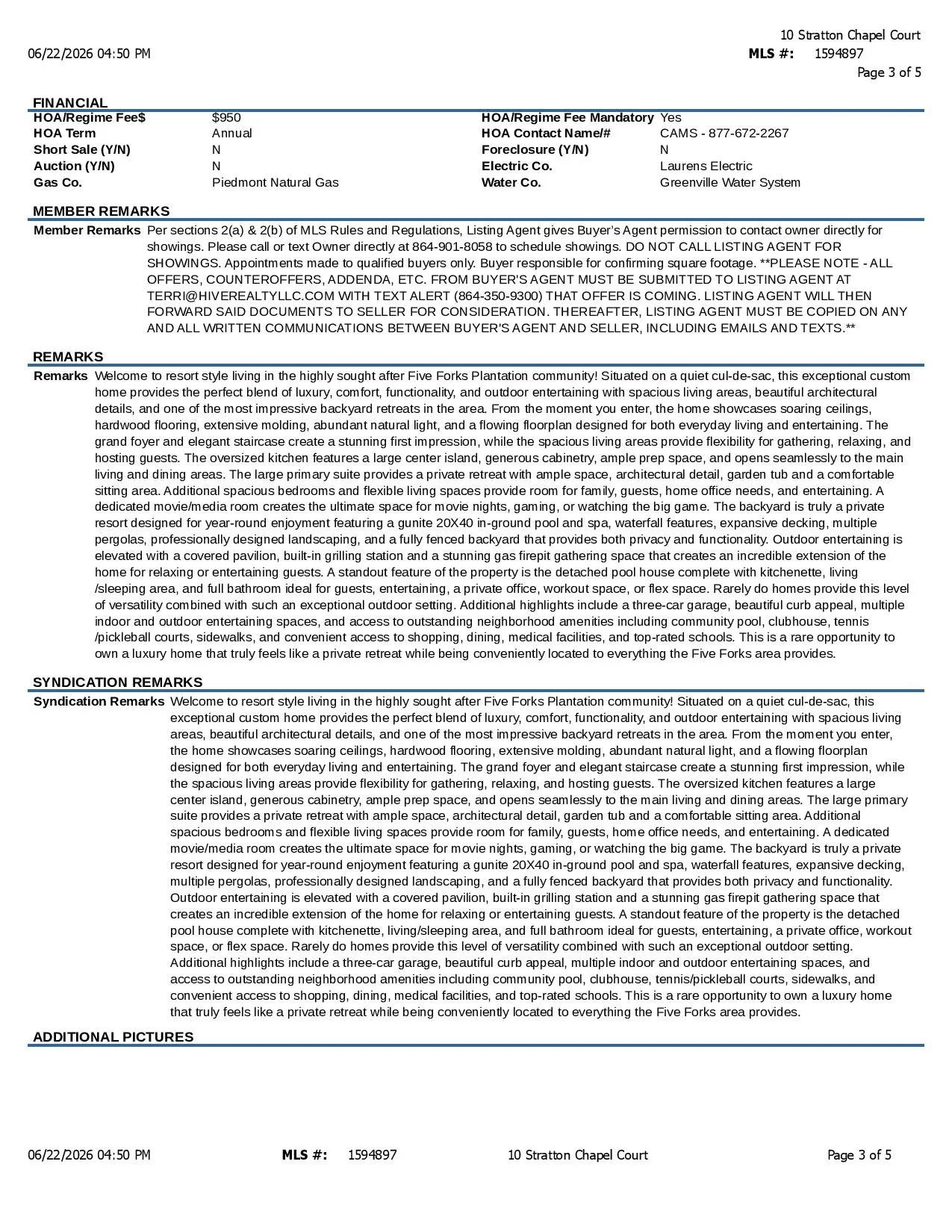 10 Stratton Chapel Court
06/22/2026 04:50 PM MLS #: 1594897
Page 3 of 5

FINANCIAL

| HOA/Regime Fee$ | $950 | HOA/Regime Fee Mandatory | Yes |
|---|---|---|---|
| HOA Term | Annual | HOA Contact Name/# | CAMS - 877-672-2267 |
| Short Sale (Y/N) | N | Foreclosure (Y/N) | N |
| Auction (Y/N) | N | Electric Co. | Laurens Electric |
| Gas Co. | Piedmont Natural Gas | Water Co. | Greenville Water System |

MEMBER REMARKS

Member Remarks Per sections 2(a) & 2(b) of MLS Rules and Regulations, Listing Agent gives Buyer's Agent permission to contact owner directly for showings. Please call or text Owner directly at 864-901-8058 to schedule showings. DO NOT CALL LISTING AGENT FOR SHOWINGS. Appointments made to qualified buyers only. Buyer responsible for confirming square footage. **PLEASE NOTE - ALL OFFERS, COUNTEROFFERS, ADDENDA, ETC. FROM BUYER'S AGENT MUST BE SUBMITTED TO LISTING AGENT AT TERRI@HIVEREALTYLLC.COM WITH TEXT ALERT (864-350-9300) THAT OFFER IS COMING. LISTING AGENT WILL THEN FORWARD SAID DOCUMENTS TO SELLER FOR CONSIDERATION. THEREAFTER, LISTING AGENT MUST BE COPIED ON ANY AND ALL WRITTEN COMMUNICATIONS BETWEEN BUYER'S AGENT AND SELLER, INCLUDING EMAILS AND TEXTS.**

REMARKS

Remarks Welcome to resort style living in the highly sought after Five Forks Plantation community! Situated on a quiet cul-de-sac, this exceptional custom home provides the perfect blend of luxury, comfort, functionality, and outdoor entertaining with spacious living areas, beautiful architectural details, and one of the most impressive backyard retreats in the area. From the moment you enter, the home showcases soaring ceilings, hardwood flooring, extensive molding, abundant natural light, and a flowing floorplan designed for both everyday living and entertaining. The grand foyer and elegant staircase create a stunning first impression, while the spacious living areas provide flexibility for gathering, relaxing, and hosting guests. The oversized kitchen features a large center island, generous cabinetry, ample prep space, and opens seamlessly to the main living and dining areas. The large primary suite provides a private retreat with ample space, architectural detail, garden tub and a comfortable sitting area. Additional spacious bedrooms and flexible living spaces provide room for family, guests, home office needs, and entertaining. A dedicated movie/media room creates the ultimate space for movie nights, gaming, or watching the big game. The backyard is truly a private resort designed for year-round enjoyment featuring a gunite 20X40 in-ground pool and spa, waterfall features, expansive decking, multiple pergolas, professionally designed landscaping, and a fully fenced backyard that provides both privacy and functionality. Outdoor entertaining is elevated with a covered pavilion, built-in grilling station and a stunning gas firepit gathering space that creates an incredible extension of the home for relaxing or entertaining guests. A standout feature of the property is the detached pool house complete with kitchenette, living /sleeping area, and full bathroom ideal for guests, entertaining, a private office, workout space, or flex space. Rarely do homes provide this level of versatility combined with such an exceptional outdoor setting. Additional highlights include a three-car garage, beautiful curb appeal, multiple indoor and outdoor entertaining spaces, and access to outstanding neighborhood amenities including community pool, clubhouse, tennis /pickleball courts, sidewalks, and convenient access to shopping, dining, medical facilities, and top-rated schools. This is a rare opportunity to own a luxury home that truly feels like a private retreat while being conveniently located to everything the Five Forks area provides.

SYNDICATION REMARKS

Syndication Remarks Welcome to resort style living in the highly sought after Five Forks Plantation community! Situated on a quiet cul-de-sac, this exceptional custom home provides the perfect blend of luxury, comfort, functionality, and outdoor entertaining with spacious living areas, beautiful architectural details, and one of the most impressive backyard retreats in the area. From the moment you enter, the home showcases soaring ceilings, hardwood flooring, extensive molding, abundant natural light, and a flowing floorplan designed for both everyday living and entertaining. The grand foyer and elegant staircase create a stunning first impression, while the spacious living areas provide flexibility for gathering, relaxing, and hosting guests. The oversized kitchen features a large center island, generous cabinetry, ample prep space, and opens seamlessly to the main living and dining areas. The large primary suite provides a private retreat with ample space, architectural detail, garden tub and a comfortable sitting area. Additional spacious bedrooms and flexible living spaces provide room for family, guests, home office needs, and entertaining. A dedicated movie/media room creates the ultimate space for movie nights, gaming, or watching the big game. The backyard is truly a private resort designed for year-round enjoyment featuring a gunite 20X40 in-ground pool and spa, waterfall features, expansive decking, multiple pergolas, professionally designed landscaping, and a fully fenced backyard that provides both privacy and functionality. Outdoor entertaining is elevated with a covered pavilion, built-in grilling station and a stunning gas firepit gathering space that creates an incredible extension of the home for relaxing or entertaining guests. A standout feature of the property is the detached pool house complete with kitchenette, living/sleeping area, and full bathroom ideal for guests, entertaining, a private office, workout space, or flex space. Rarely do homes provide this level of versatility combined with such an exceptional outdoor setting. Additional highlights include a three-car garage, beautiful curb appeal, multiple indoor and outdoor entertaining spaces, and access to outstanding neighborhood amenities including community pool, clubhouse, tennis/pickleball courts, sidewalks, and convenient access to shopping, dining, medical facilities, and top-rated schools. This is a rare opportunity to own a luxury home that truly feels like a private retreat while being conveniently located to everything the Five Forks area provides.

ADDITIONAL PICTURES

06/22/2026 04:50 PM MLS #: 1594897 10 Stratton Chapel Court Page 3 of 5